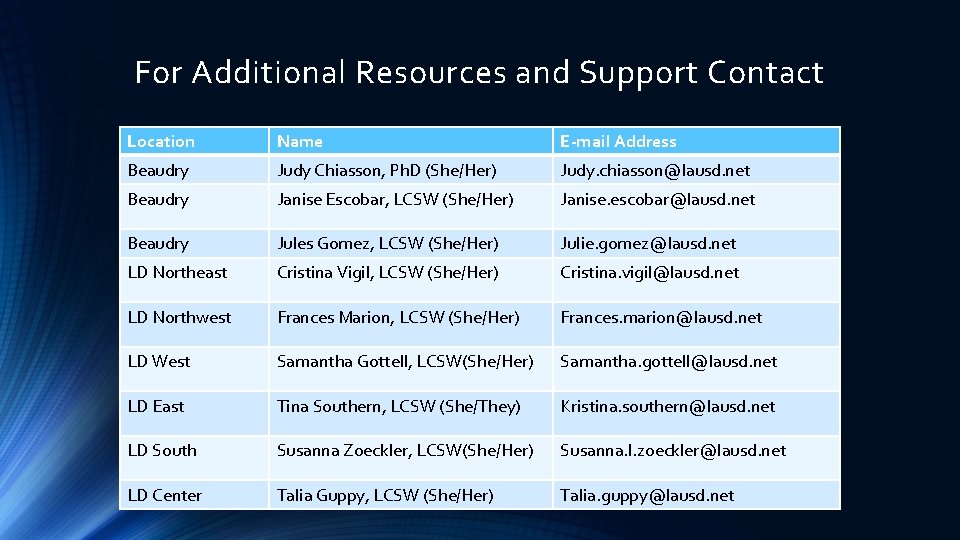 For Additional Resources and Support Contact

| Location | Name | E-mail Address |
|---|---|---|
| Beaudry | Judy Chiasson, PhD (She/Her) | Judy.chiasson@lausd.net |
| Beaudry | Janise Escobar, LCSW (She/Her) | Janise.escobar@lausd.net |
| Beaudry | Jules Gomez, LCSW (She/Her) | Julie.gomez@lausd.net |
| LD Northeast | Cristina Vigil, LCSW (She/Her) | Cristina.vigil@lausd.net |
| LD Northwest | Frances Marion, LCSW (She/Her) | Frances.marion@lausd.net |
| LD West | Samantha Gottell, LCSW(She/Her) | Samantha.gottell@lausd.net |
| LD East | Tina Southern, LCSW (She/They) | Kristina.southern@lausd.net |
| LD South | Susanna Zoeckler, LCSW(She/Her) | Susanna.l.zoeckler@lausd.net |
| LD Center | Talia Guppy, LCSW (She/Her) | Talia.guppy@lausd.net |